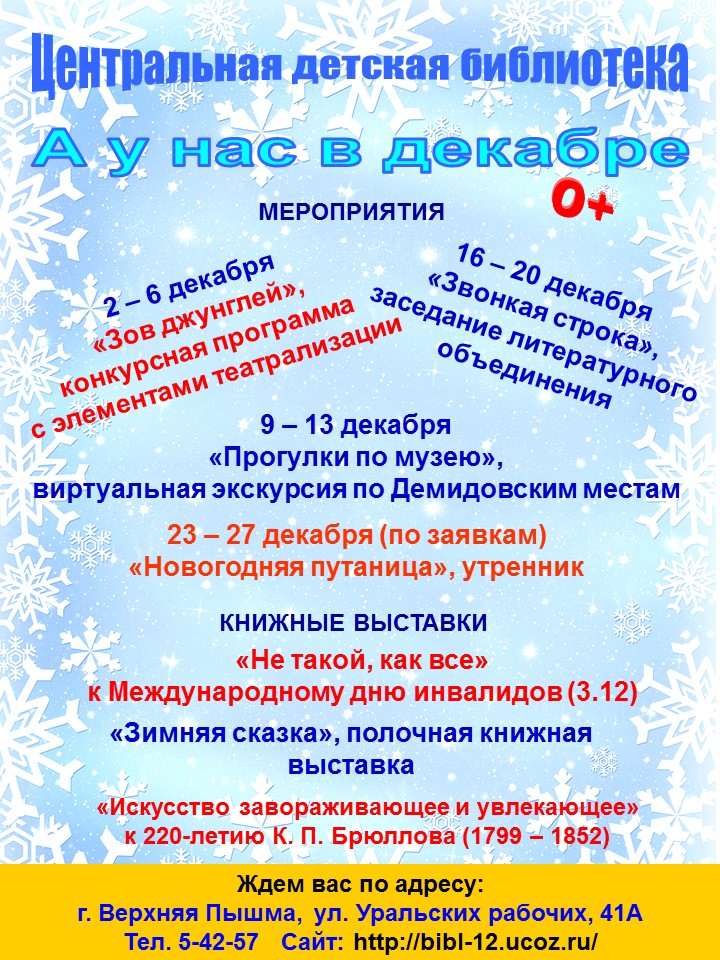 Центральная детская библиотека

А у нас в декабре

0+

МЕРОПРИЯТИЯ

2 – 6 декабря
«Зов джунглей»,
конкурсная программа
с элементами театрализации

16 – 20 декабря
«Звонкая строка»,
заседание литературного
объединения

9 – 13 декабря
«Прогулки по музею»,
виртуальная экскурсия по Демидовским местам

23 – 27 декабря (по заявкам)
«Новогодняя путаница», утренник

КНИЖНЫЕ ВЫСТАВКИ

«Не такой, как все»
к Международному дню инвалидов (3.12)

«Зимняя сказка», полочная книжная выставка

«Искусство завораживающее и увлекающее»
к 220-летию К. П. Брюллова (1799 – 1852)

Ждем вас по адресу:
г. Верхняя Пышма, ул. Уральских рабочих, 41А
Тел. 5-42-57 Сайт: http://bibl-12.ucoz.ru/